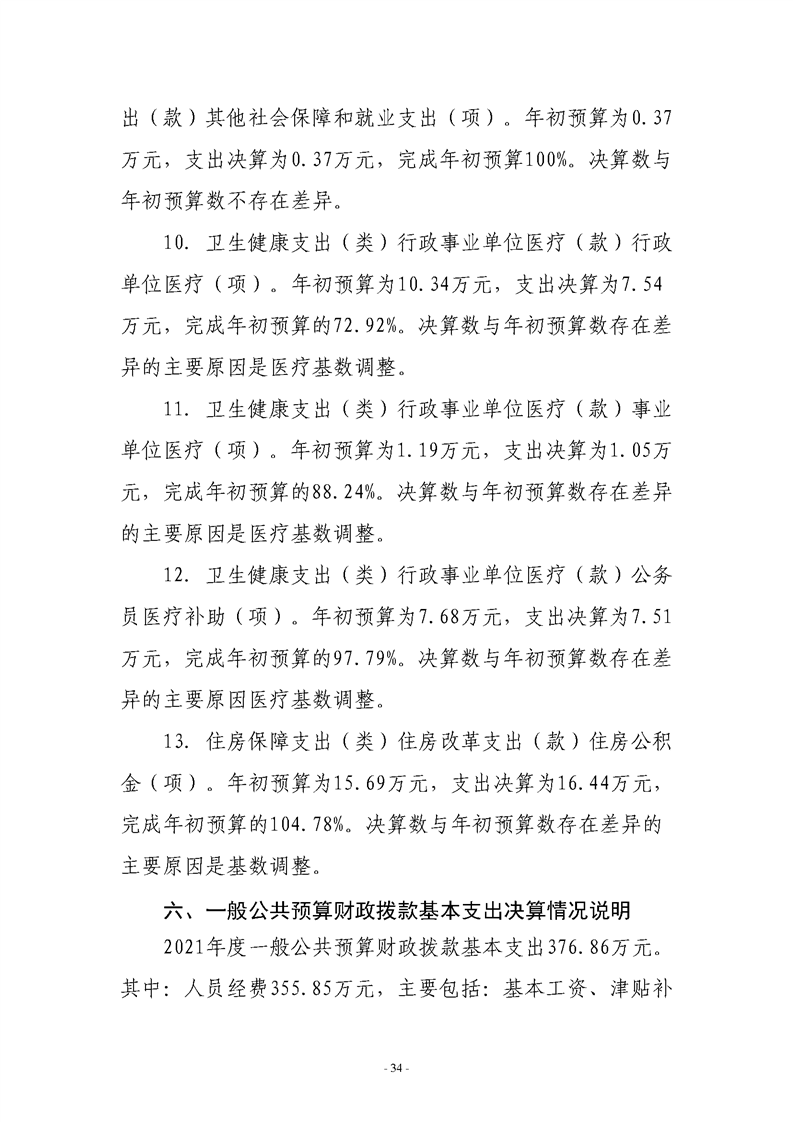 出（款）其他社会保障和就业支出（项）。年初预算为0.37万元，支出决算为0.37万元，完成年初预算100%。决算数与年初预算数不存在差异。

10. 卫生健康支出（类）行政事业单位医疗（款）行政单位医疗（项）。年初预算为10.34万元，支出决算为7.54万元，完成年初预算的72.92%。决算数与年初预算数存在差异的主要原因是医疗基数调整。

11. 卫生健康支出（类）行政事业单位医疗（款）事业单位医疗（项）。年初预算为1.19万元，支出决算为1.05万元，完成年初预算的88.24%。决算数与年初预算数存在差异的主要原因是医疗基数调整。

12. 卫生健康支出（类）行政事业单位医疗（款）公务员医疗补助（项）。年初预算为7.68万元，支出决算为7.51万元，完成年初预算的97.79%。决算数与年初预算数存在差异的主要原因医疗基数调整。

13. 住房保障支出（类）住房改革支出（款）住房公积金（项）。年初预算为15.69万元，支出决算为16.44万元，完成年初预算的104.78%。决算数与年初预算数存在差异的主要原因是基数调整。

六、一般公共预算财政拨款基本支出决算情况说明

2021年度一般公共预算财政拨款基本支出376.86万元。其中：人员经费355.85万元，主要包括：基本工资、津贴补

- 34 -